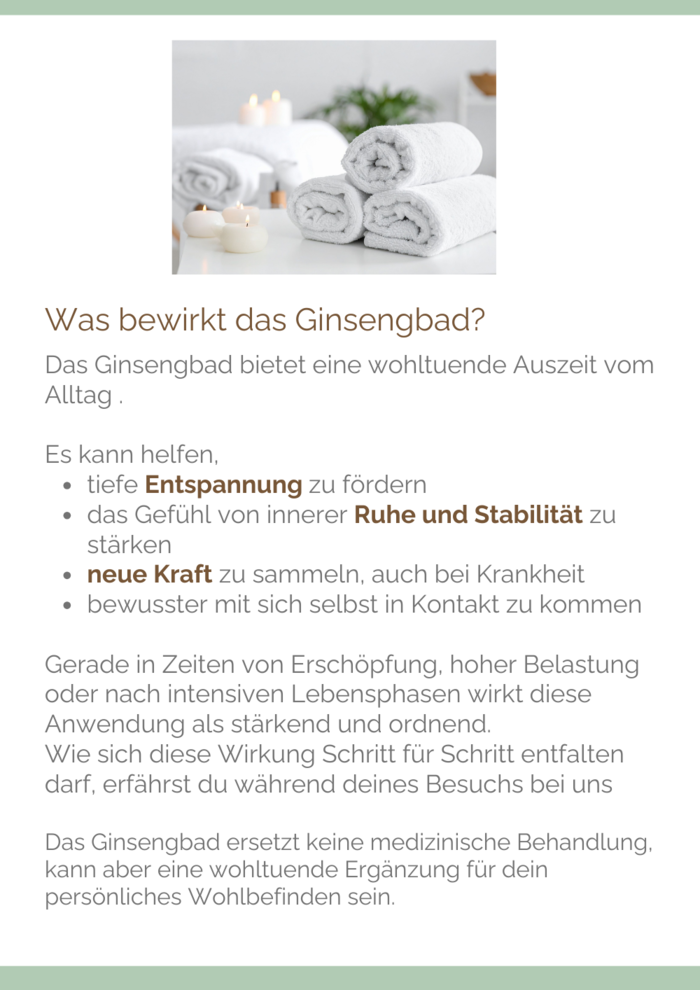 Was bewirkt das Ginsengbad?

Das Ginsengbad bietet eine wohltuende Auszeit vom Alltag .

Es kann helfen,
• tiefe Entspannung zu fördern
• das Gefühl von innerer Ruhe und Stabilität zu stärken
• neue Kraft zu sammeln, auch bei Krankheit
• bewusster mit sich selbst in Kontakt zu kommen

Gerade in Zeiten von Erschöpfung, hoher Belastung oder nach intensiven Lebensphasen wirkt diese Anwendung als stärkend und ordnend.
Wie sich diese Wirkung Schritt für Schritt entfalten darf, erfährst du während deines Besuchs bei uns

Das Ginsengbad ersetzt keine medizinische Behandlung, kann aber eine wohltuende Ergänzung für dein persönliches Wohlbefinden sein.